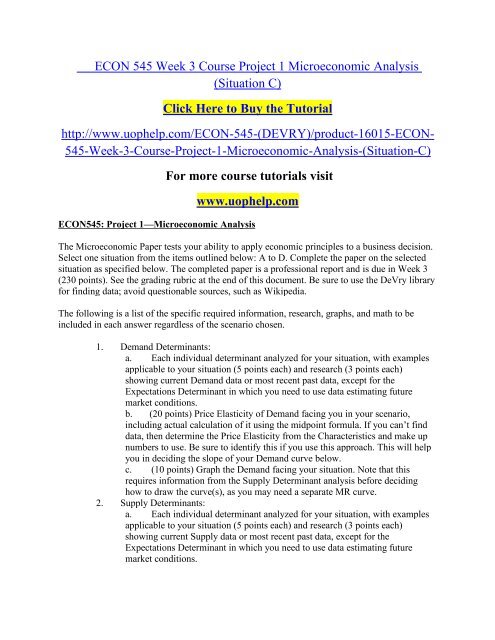 ECON 545 Week 3 Course Project 1 Microeconomic Analysis (Situation C)

Click Here to Buy the Tutorial

http://www.uophelp.com/ECON-545-(DEVRY)/product-16015-ECON-545-Week-3-Course-Project-1-Microeconomic-Analysis-(Situation-C)

For more course tutorials visit

www.uophelp.com

ECON545: Project 1—Microeconomic Analysis

The Microeconomic Paper tests your ability to apply economic principles to a business decision. Select one situation from the items outlined below: A to D. Complete the paper on the selected situation as specified below. The completed paper is a professional report and is due in Week 3 (230 points). See the grading rubric at the end of this document. Be sure to use the DeVry library for finding data; avoid questionable sources, such as Wikipedia.

The following is a list of the specific required information, research, graphs, and math to be included in each answer regardless of the scenario chosen.

1. Demand Determinants:
a. Each individual determinant analyzed for your situation, with examples applicable to your situation (5 points each) and research (3 points each) showing current Demand data or most recent past data, except for the Expectations Determinant in which you need to use data estimating future market conditions.
b. (20 points) Price Elasticity of Demand facing you in your scenario, including actual calculation of it using the midpoint formula. If you can't find data, then determine the Price Elasticity from the Characteristics and make up numbers to use. Be sure to identify this if you use this approach. This will help you in deciding the slope of your Demand curve below.
c. (10 points) Graph the Demand facing your situation. Note that this requires information from the Supply Determinant analysis before deciding how to draw the curve(s), as you may need a separate MR curve.
2. Supply Determinants:
a. Each individual determinant analyzed for your situation, with examples applicable to your situation (5 points each) and research (3 points each) showing current Supply data or most recent past data, except for the Expectations Determinant in which you need to use data estimating future market conditions.